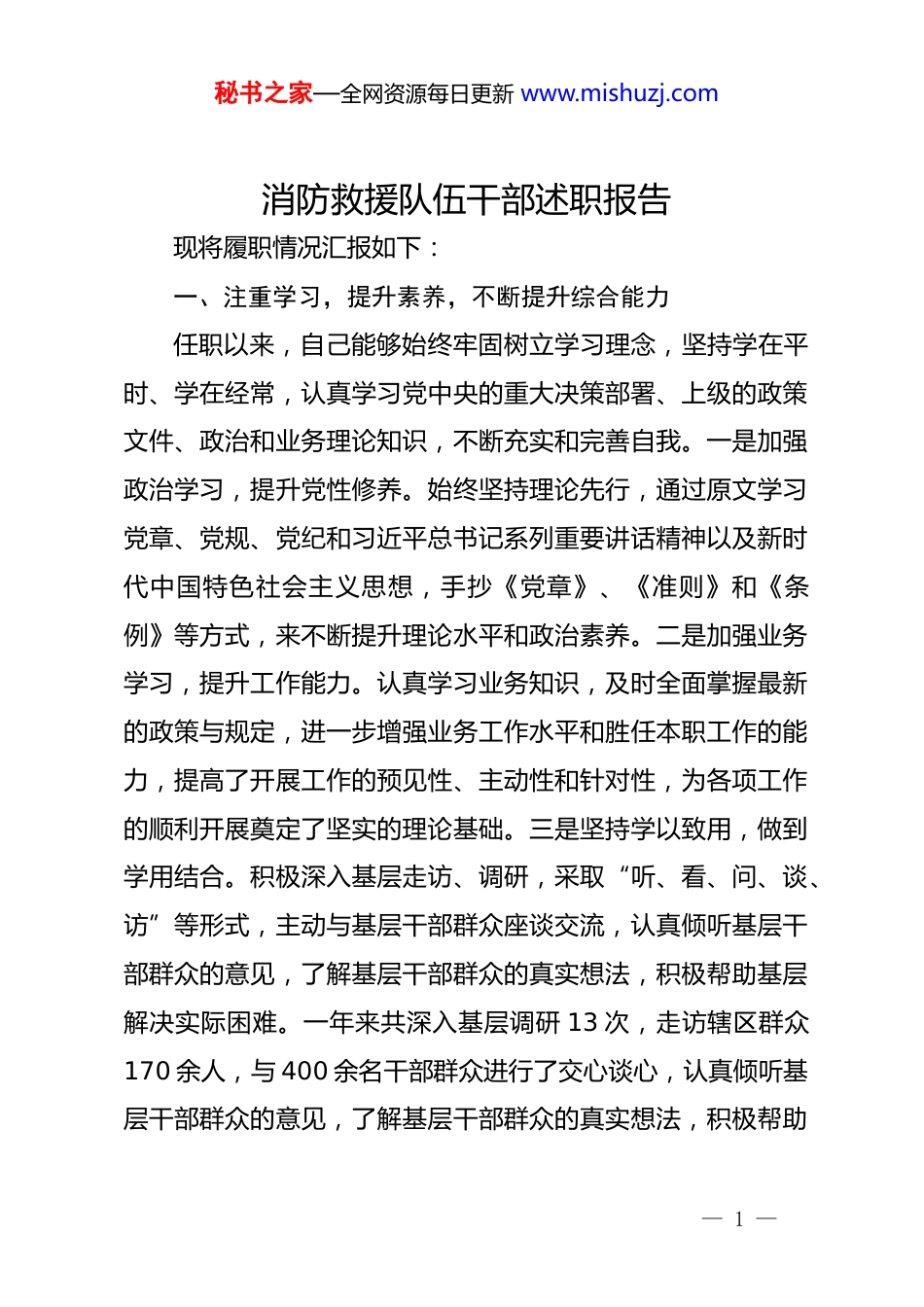 秘书之家—全网资源每日更新 www.mishuzj.com

消防救援队伍干部述职报告

现将履职情况汇报如下：

一、注重学习，提升素养，不断提升综合能力

任职以来，自己能够始终牢固树立学习理念，坚持学在平时、学在经常，认真学习党中央的重大决策部署、上级的政策文件、政治和业务理论知识，不断充实和完善自我。一是加强政治学习，提升党性修养。始终坚持理论先行，通过原文学习党章、党规、党纪和习近平总书记系列重要讲话精神以及新时代中国特色社会主义思想，手抄《党章》、《准则》和《条例》等方式，来不断提升理论水平和政治素养。二是加强业务学习，提升工作能力。认真学习业务知识，及时全面掌握最新的政策与规定，进一步增强业务工作水平和胜任本职工作的能力，提高了开展工作的预见性、主动性和针对性，为各项工作的顺利开展奠定了坚实的理论基础。三是坚持学以致用，做到学用结合。积极深入基层走访、调研，采取“听、看、问、谈、访”等形式，主动与基层干部群众座谈交流，认真倾听基层干部群众的意见，了解基层干部群众的真实想法，积极帮助基层解决实际困难。一年来共深入基层调研 13 次，走访辖区群众 170 余人，与 400 余名干部群众进行了交心谈心，认真倾听基层干部群众的意见，了解基层干部群众的真实想法，积极帮助

— 1 —